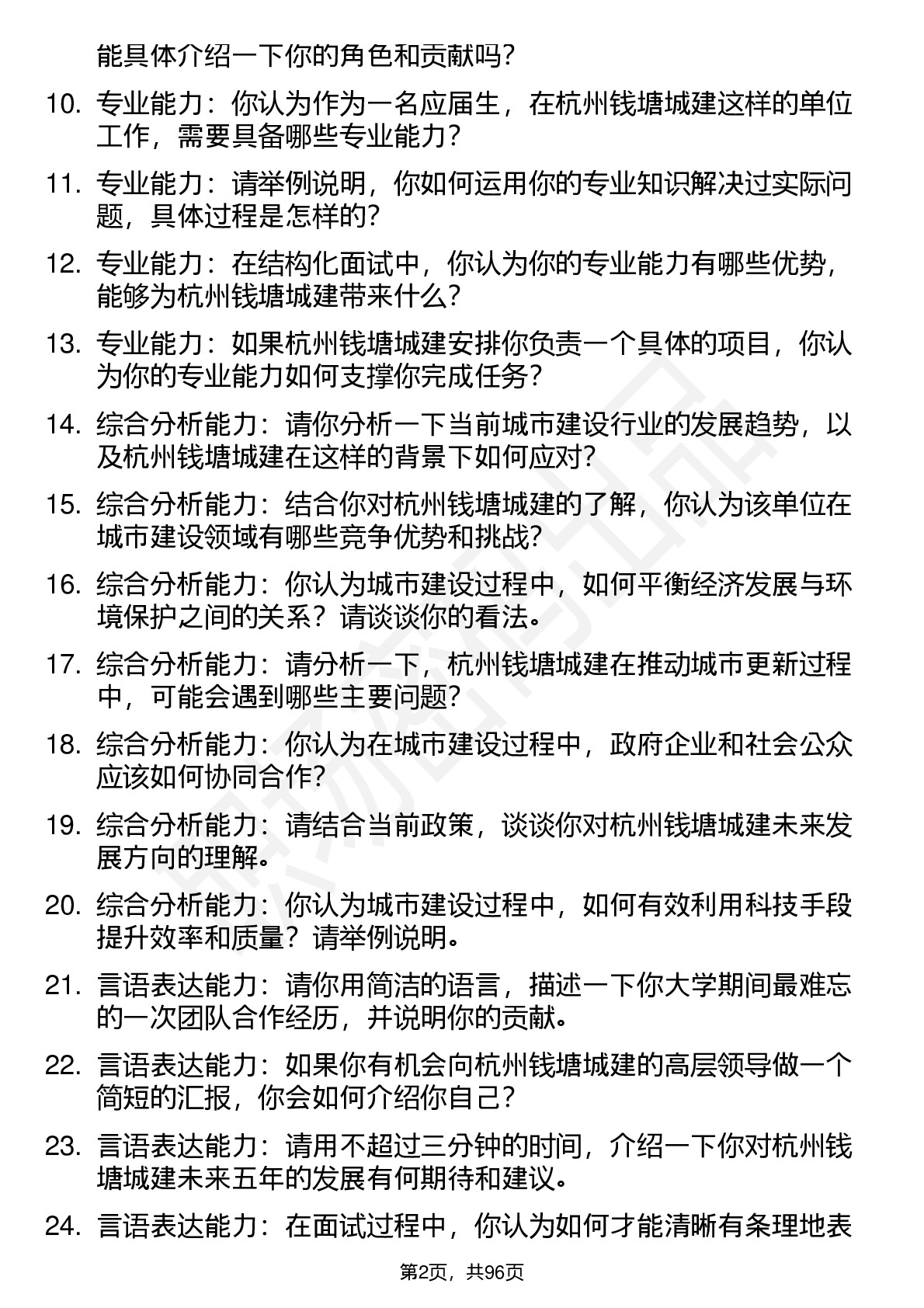 能具体介绍一下你的角色和贡献吗？

10. 专业能力：你认为作为一名应届生，在杭州钱塘城建这样的单位工作，需要具备哪些专业能力？

11. 专业能力：请举例说明，你如何运用你的专业知识解决过实际问题，具体过程是怎样的？

12. 专业能力：在结构化面试中，你认为你的专业能力有哪些优势，能够为杭州钱塘城建带来什么？

13. 专业能力：如果杭州钱塘城建安排你负责一个具体的项目，你认为你的专业能力如何支撑你完成任务？

14. 综合分析能力：请你分析一下当前城市建设行业的发展趋势，以及杭州钱塘城建在这样的背景下如何应对？

15. 综合分析能力：结合你对杭州钱塘城建的了解，你认为该单位在城市建设领域有哪些竞争优势和挑战？

16. 综合分析能力：你认为城市建设过程中，如何平衡经济发展与环境保护之间的关系？请谈谈你的看法。

17. 综合分析能力：请分析一下，杭州钱塘城建在推动城市更新过程中，可能会遇到哪些主要问题？

18. 综合分析能力：你认为在城市建设过程中，政府企业和社会公众应该如何协同合作？

19. 综合分析能力：请结合当前政策，谈谈你对杭州钱塘城建未来发展方向的理解。

20. 综合分析能力：你认为城市建设过程中，如何有效利用科技手段提升效率和质量？请举例说明。

21. 言语表达能力：请你用简洁的语言，描述一下你大学期间最难忘的一次团队合作经历，并说明你的贡献。

22. 言语表达能力：如果你有机会向杭州钱塘城建的高层领导做一个简短的汇报，你会如何介绍你自己？

23. 言语表达能力：请用不超过三分钟的时间，介绍一下你对杭州钱塘城建未来五年的发展有何期待和建议。

24. 言语表达能力：在面试过程中，你认为如何才能清晰有条理地表

第2页，共96页